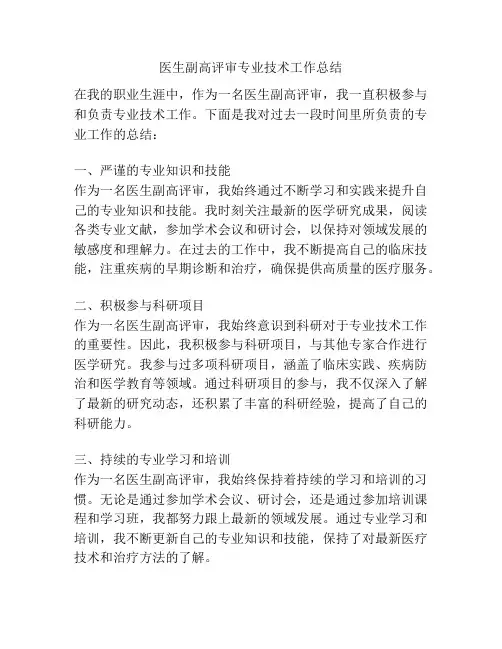 医生副高评审专业技术工作总结

在我的职业生涯中，作为一名医生副高评审，我一直积极参与和负责专业技术工作。下面是我对过去一段时间里所负责的专业工作的总结：

一、严谨的专业知识和技能
作为一名医生副高评审，我始终通过不断学习和实践来提升自己的专业知识和技能。我时刻关注最新的医学研究成果，阅读各类专业文献，参加学术会议和研讨会，以保持对领域发展的敏感度和理解力。在过去的工作中，我不断提高自己的临床技能，注重疾病的早期诊断和治疗，确保提供高质量的医疗服务。

二、积极参与科研项目
作为一名医生副高评审，我始终意识到科研对于专业技术工作的重要性。因此，我积极参与科研项目，与其他专家合作进行医学研究。我参与过多项科研项目，涵盖了临床实践、疾病防治和医学教育等领域。通过科研项目的参与，我不仅深入了解了最新的研究动态，还积累了丰富的科研经验，提高了自己的科研能力。

三、持续的专业学习和培训
作为一名医生副高评审，我始终保持着持续的学习和培训的习惯。无论是通过参加学术会议、研讨会，还是通过参加培训课程和学习班，我都努力跟上最新的领域发展。通过专业学习和培训，我不断更新自己的专业知识和技能，保持了对最新医疗技术和治疗方法的了解。